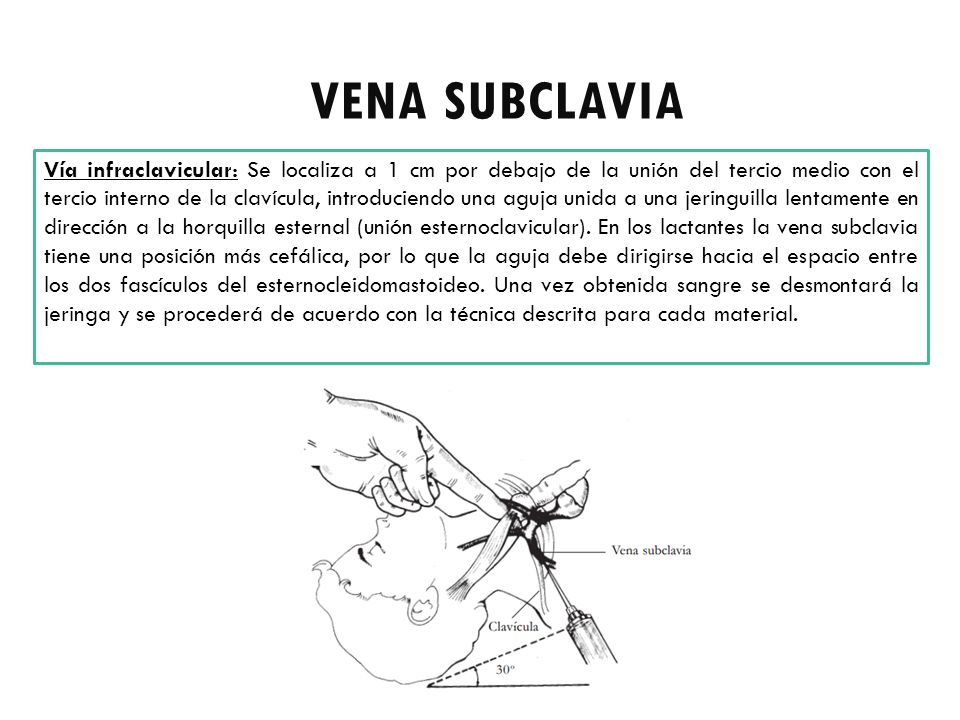 VENA SUBCLAVIA

Vía infraclavicular: Se localiza a 1 cm por debajo de la unión del tercio medio con el tercio interno de la clavícula, introduciendo una aguja unida a una jeringuilla lentamente en dirección a la horquilla esternal (unión esternoclavicular). En los lactantes la vena subclavia tiene una posición más cefálica, por lo que la aguja debe dirigirse hacia el espacio entre los dos fascículos del esternocleidomastoideo. Una vez obtenida sangre se desmontará la jeringa y se procederá de acuerdo con la técnica descrita para cada material.

Vena subclavia

Clavícula

30º